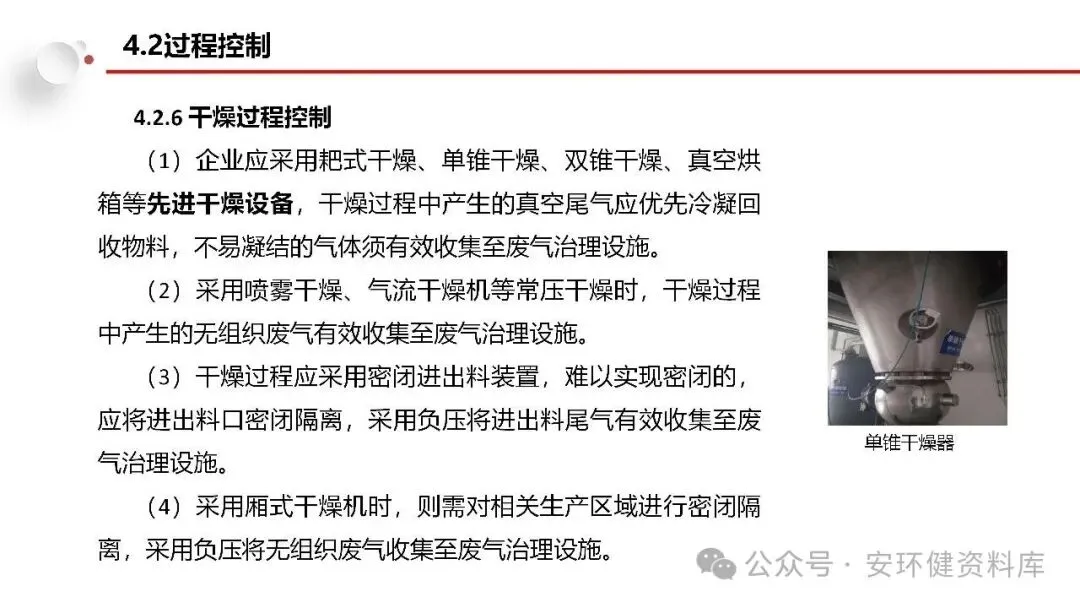 4.2过程控制

4.2.6 干燥过程控制

（1）企业应采用耙式干燥、单锥干燥、双锥干燥、真空烘箱等先进干燥设备，干燥过程中产生的真空尾气应优先冷凝回收物料，不易凝结的气体须有效收集至废气治理设施。

（2）采用喷雾干燥、气流干燥机等常压干燥时，干燥过程中产生的无组织废气有效收集至废气治理设施。

（3）干燥过程应采用密闭进出料装置，难以实现密闭的，应将进出料口密闭隔离，采用负压将进出料尾气有效收集至废气治理设施。

（4）采用厢式干燥机时，则需对相关生产区域进行密闭隔离，采用负压将无组织废气收集至废气治理设施。

单锥干燥器

公众号 · 安环健资料库